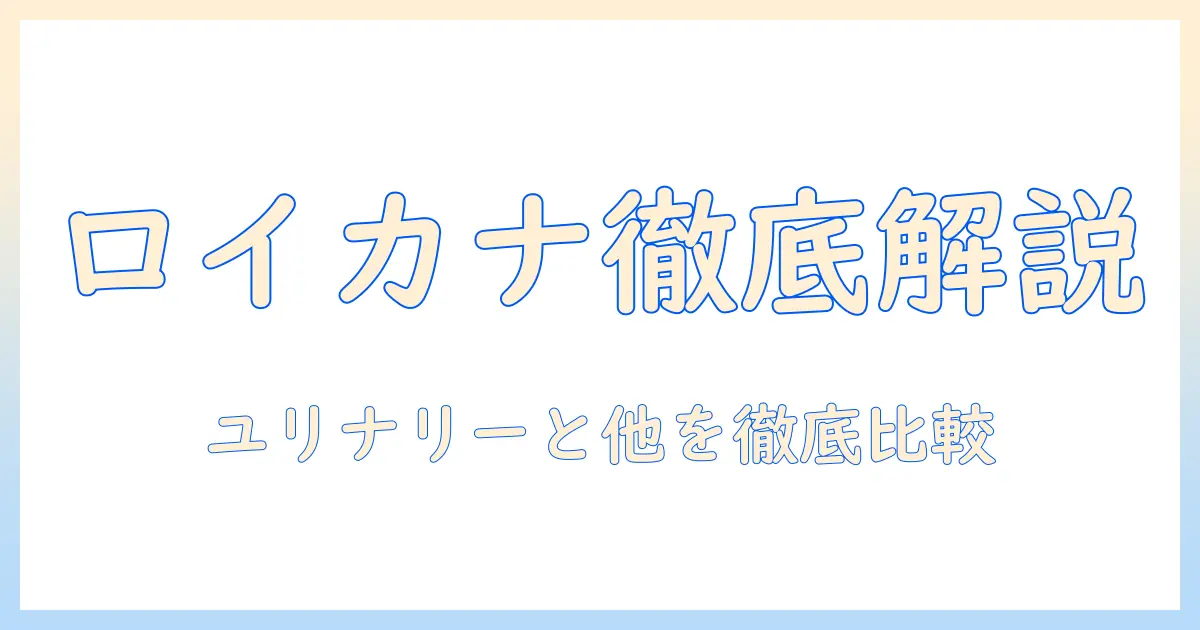 ロイカナ徹底解説

ユリナリーと他を徹底比較